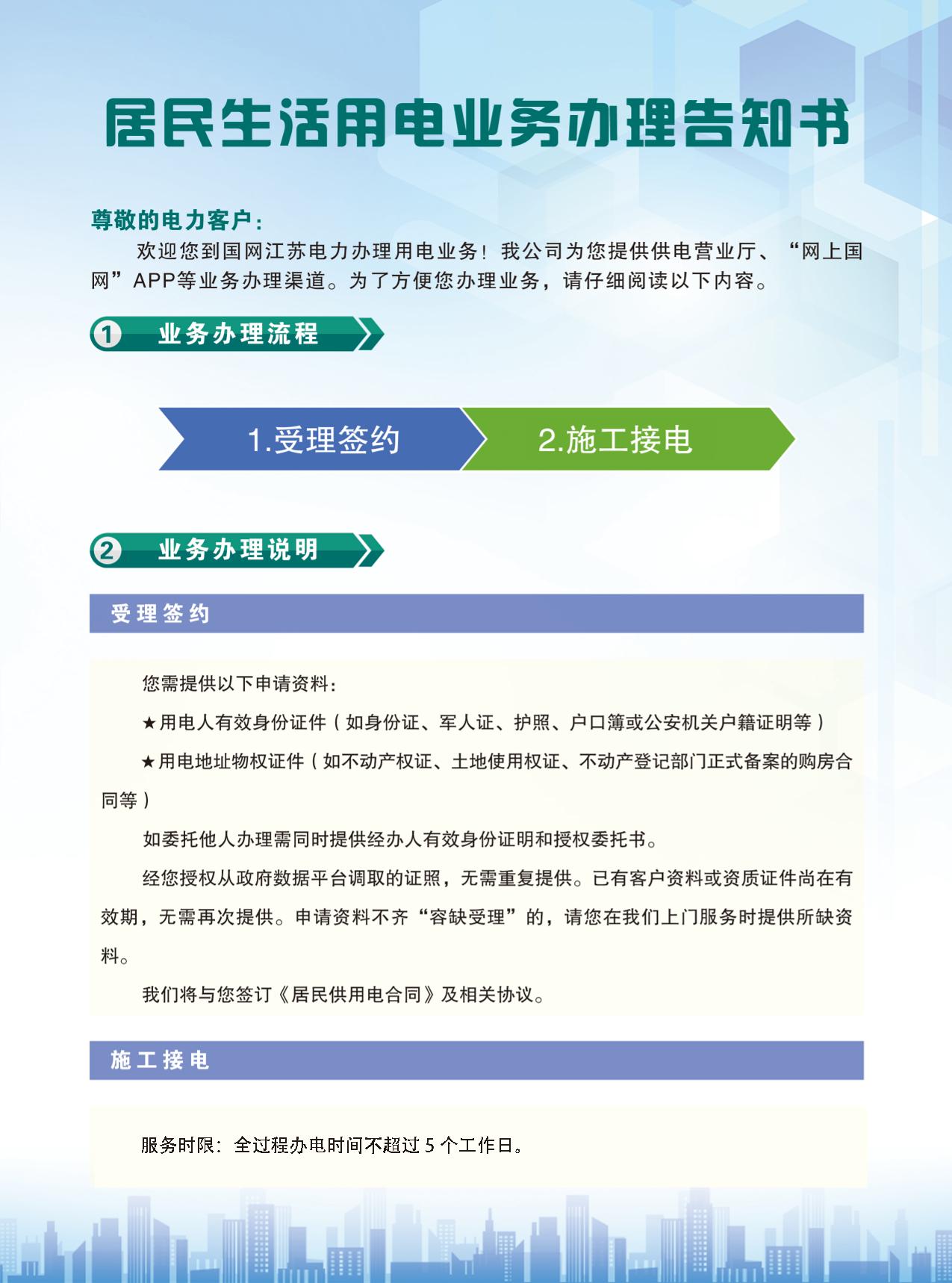 居民生活用电业务办理告知书

尊敬的电力客户：

欢迎您到国网江苏电力办理用电业务！我公司为您提供供电营业厅、“网上国网”APP等业务办理渠道。为了方便您办理业务，请仔细阅读以下内容。

1 业务办理流程

1.受理签约

2.施工接电

2 业务办理说明

受理签约

您需提供以下申请资料：

★用电人有效身份证件（如身份证、军人证、护照、户口簿或公安机关户籍证明等）

★用电地址物权证件（如不动产权证、土地使用权证、不动产登记部门正式备案的购房合同等）

如委托他人办理需同时提供经办人有效身份证明和授权委托书。

经您授权从政府数据平台调取的证照，无需重复提供。已有客户资料或资质证件尚在有效期，无需再次提供。申请资料不齐“容缺受理”的，请您在我们上门服务时提供所缺资料。

我们将与您签订《居民供用电合同》及相关协议。

施工接电

服务时限：全过程办电时间不超过 5 个工作日。